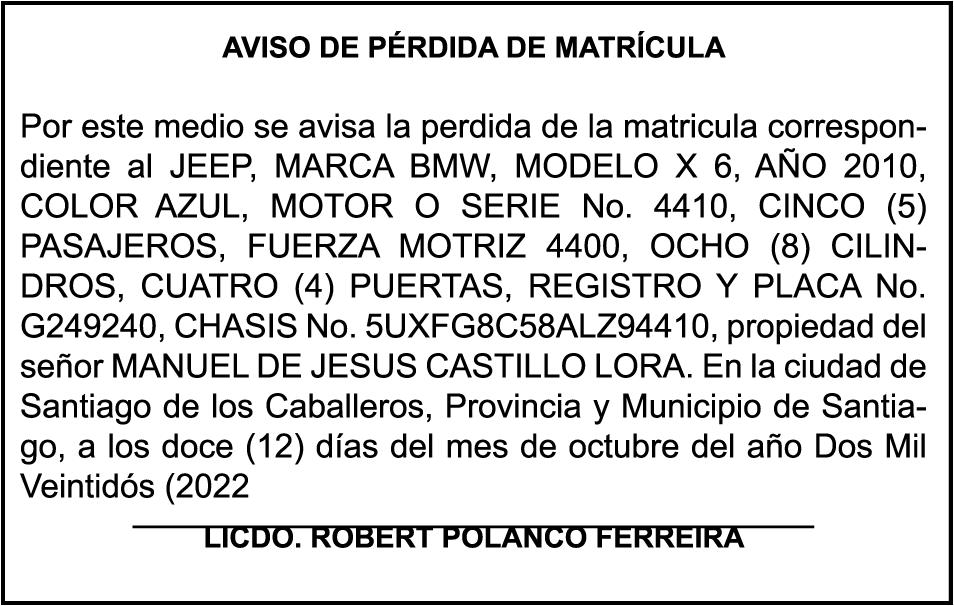 AVISO DE PÉRDIDA DE MATRÍCULA

Por este medio se avisa la perdida de la matricula correspondiente al JEEP, MARCA BMW, MODELO X 6, AÑO 2010, COLOR AZUL, MOTOR O SERIE No. 4410, CINCO (5) PASAJEROS, FUERZA MOTRIZ 4400, OCHO (8) CILINDROS, CUATRO (4) PUERTAS, REGISTRO Y PLACA No. G249240, CHASIS No. 5UXFG8C58ALZ94410, propiedad del señor MANUEL DE JESUS CASTILLO LORA. En la ciudad de Santiago de los Caballeros, Provincia y Municipio de Santiago, a los doce (12) días del mes de octubre del año Dos Mil Veintidós (2022

LICDO. ROBERT POLANCO FERREIRA